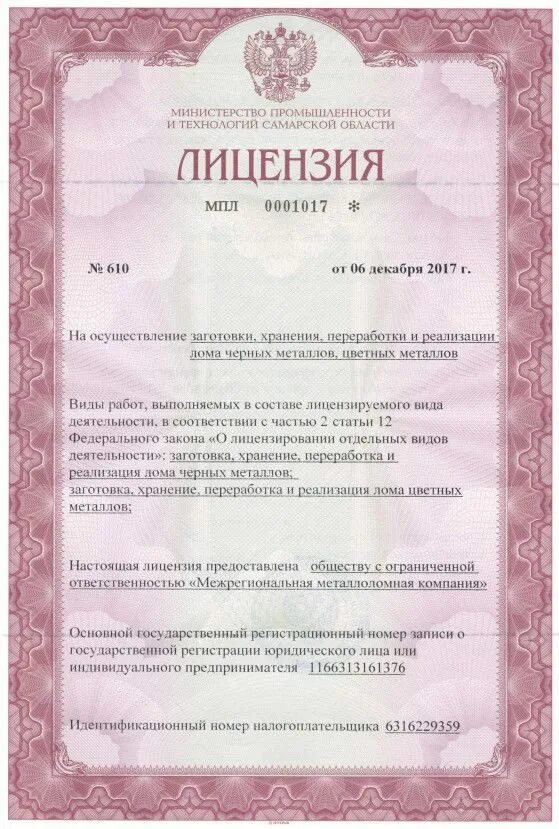 МИНИСТЕРСТВО ПРОМЫШЛЕННОСТИ
И ТЕХНОЛОГИЙ САМАРСКОЙ ОБЛАСТИ

ЛИЦЕНЗИЯ

МПЛ 0001017 *

№ 610 от 06 декабря 2017 г.

На осуществление заготовки, хранения, переработки и реализации лома черных металлов, цветных металлов

Виды работ, выполняемых в составе лицензируемого вида деятельности, в соответствии с частью 2 статьи 12 Федерального закона «О лицензировании отдельных видов деятельности»: заготовка, хранение, переработка и реализация лома черных металлов;
заготовка, хранение, переработка и реализация лома цветных металлов;

Настоящая лицензия предоставлена обществу с ограниченной ответственностью «Межрегиональная металлоломная компания»

Основной государственный регистрационный номер записи о государственной регистрации юридического лица или индивидуального предпринимателя 1166313161376

Идентификационный номер налогоплательщика 6316229359